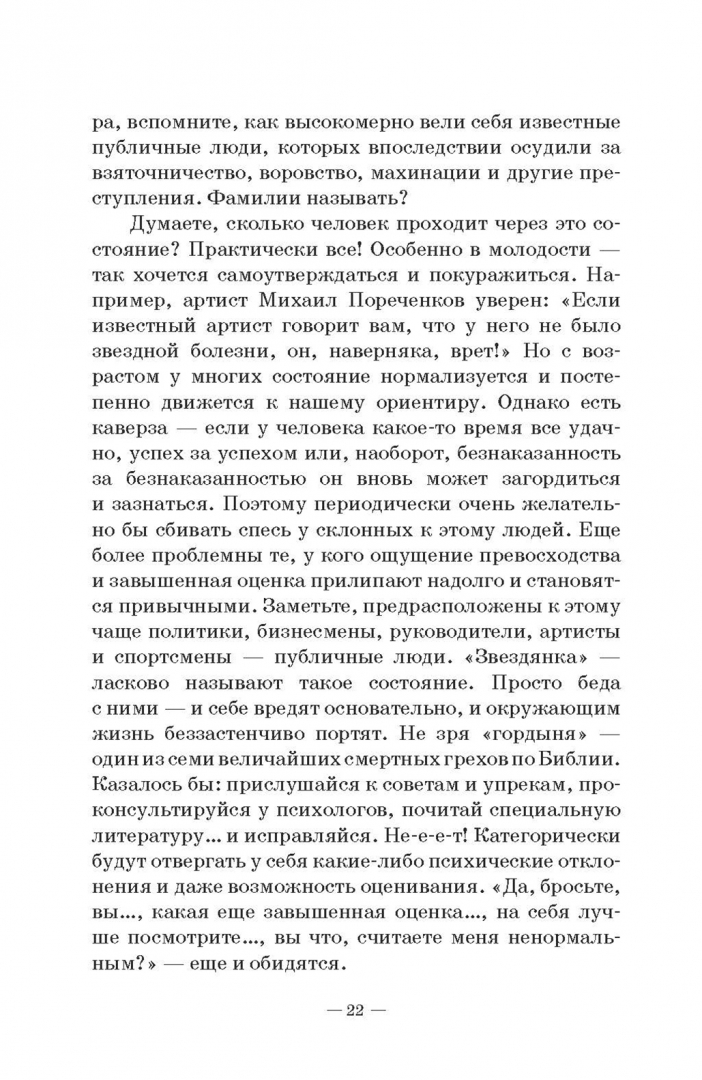 ра, вспомните, как высокомерно вели себя известные публичные люди, которых впоследствии осудили за взяточничество, воровство, махинации и другие преступления. Фамилии называть?

Думаете, сколько человек проходит через это состояние? Практически все! Особенно в молодости — так хочется самоутверждаться и покуражиться. Например, артист Михаил Пореченков уверен: «Если известный артист говорит вам, что у него не было звездной болезни, он, наверняка, врет!» Но с возрастом у многих состояние нормализуется и постепенно движется к нашему ориентиру. Однако есть каверза — если у человека какое-то время все удачно, успех за успехом или, наоборот, безнаказанность за безнаказанностью он вновь может загордиться и зазнаться. Поэтому периодически очень желательно бы сбивать спесь у склонных к этому людей. Еще более проблемны те, у кого ощущение превосходства и завышенная оценка прилипают надолго и становятся привычными. Заметьте, предрасположены к этому чаще политики, бизнесмены, руководители, артисты и спортсмены — публичные люди. «Звездянка» — ласково называют такое состояние. Просто беда с ними — и себе вредят основательно, и окружающим жизнь беззастенчиво портят. Не зря «гордыня» — один из семи величайших смертных грехов по Библии. Казалось бы: прислушайся к советам и упрекам, проконсультируйся у психологов, почитай специальную литературу... и исправляйся. Не-е-е-т! Категорически будут отвергать у себя какие-либо психические отклонения и даже возможность оценивания. «Да, бросьте, вы..., какая еще завышенная оценка..., на себя лучше посмотрите..., вы что, считаете меня ненормальным?» — еще и обидятся.

— 22 —